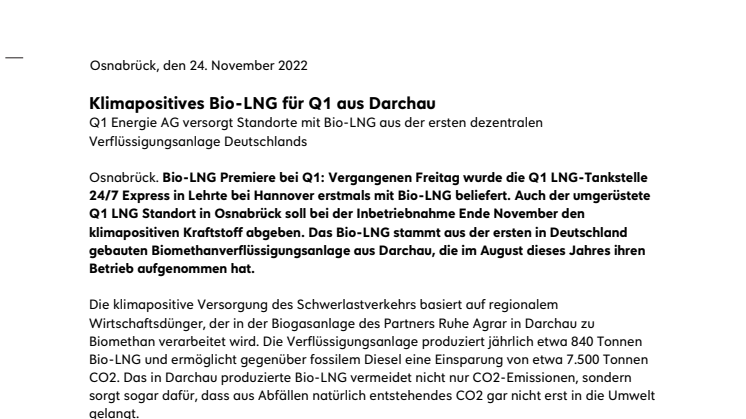 Osnabrück, den 24. November 2022

Klimapositives Bio-LNG für Q1 aus Darchau
Q1 Energie AG versorgt Standorte mit Bio-LNG aus der ersten dezentralen Verflüssigungsanlage Deutschlands

Osnabrück. Bio-LNG Premiere bei Q1: Vergangenen Freitag wurde die Q1 LNG-Tankstelle 24/7 Express in Lehrte bei Hannover erstmals mit Bio-LNG beliefert. Auch der umgerüstete Q1 LNG Standort in Osnabrück soll bei der Inbetriebnahme Ende November den klimapositiven Kraftstoff abgeben. Das Bio-LNG stammt aus der ersten in Deutschland gebauten Biomethanverflüssigungsanlage aus Darchau, die im August dieses Jahres ihren Betrieb aufgenommen hat.

Die klimapositive Versorgung des Schwerlastverkehrs basiert auf regionalem Wirtschaftsdünger, der in der Biogasanlage des Partners Ruhe Agrar in Darchau zu Biomethan verarbeitet wird. Die Verflüssigungsanlage produziert jährlich etwa 840 Tonnen Bio-LNG und ermöglicht gegenüber fossilem Diesel eine Einsparung von etwa 7.500 Tonnen CO2. Das in Darchau produzierte Bio-LNG vermeidet nicht nur CO2-Emissionen, sondern sorgt sogar dafür, dass aus Abfällen natürlich entstehendes CO2 gar nicht erst in die Umwelt gelangt.